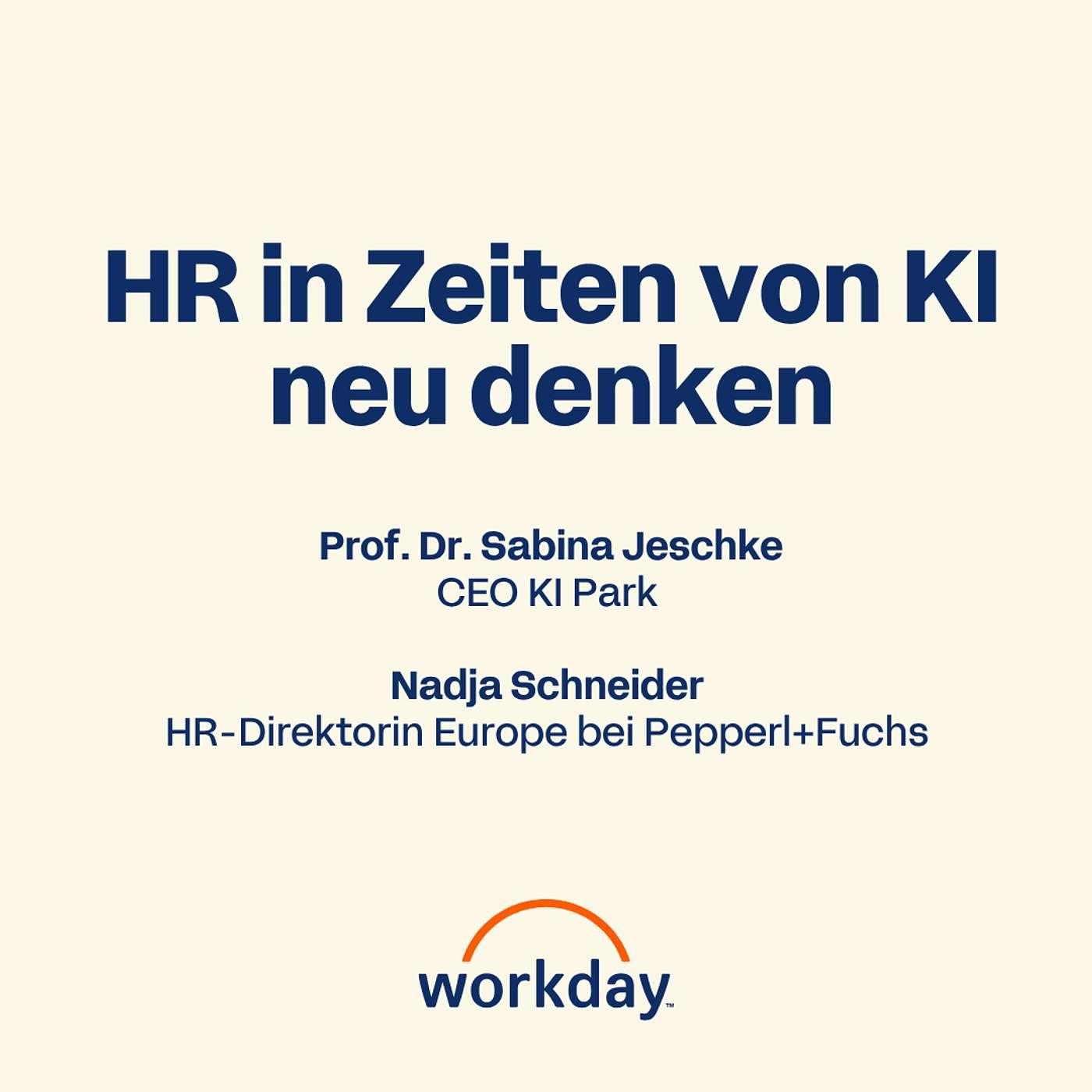 HR in Zeiten von KI neu denken

Prof. Dr. Sabina Jeschke
CEO KI Park

Nadja Schneider
HR-Direktorin Europe bei Pepperl+Fuchs

workday™